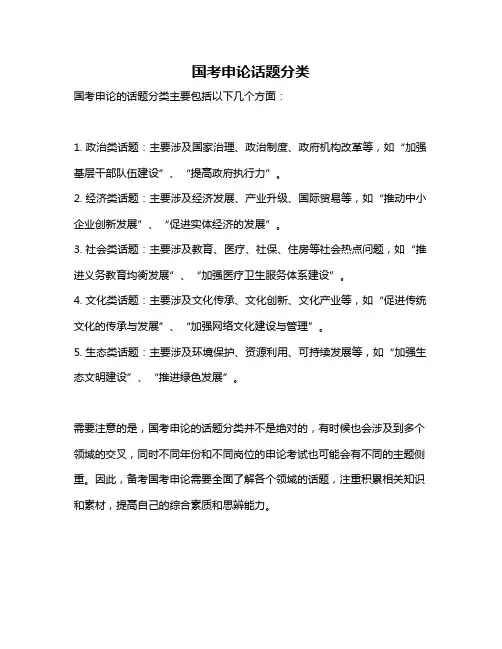 国考申论话题分类

国考申论的话题分类主要包括以下几个方面：

1. 政治类话题：主要涉及国家治理、政治制度、政府机构改革等，如“加强基层干部队伍建设”、“提高政府执行力”。

2. 经济类话题：主要涉及经济发展、产业升级、国际贸易等，如“推动中小企业创新发展”、“促进实体经济的发展”。

3. 社会类话题：主要涉及教育、医疗、社保、住房等社会热点问题，如“推进义务教育均衡发展”、“加强医疗卫生服务体系建设”。

4. 文化类话题：主要涉及文化传承、文化创新、文化产业等，如“促进传统文化的传承与发展”、“加强网络文化建设与管理”。

5. 生态类话题：主要涉及环境保护、资源利用、可持续发展等，如“加强生态文明建设”、“推进绿色发展”。

需要注意的是，国考申论的话题分类并不是绝对的，有时候也会涉及到多个领域的交叉，同时不同年份和不同岗位的申论考试也可能会有不同的主题侧重。因此，备考国考申论需要全面了解各个领域的话题，注重积累相关知识和素材，提高自己的综合素质和思辨能力。